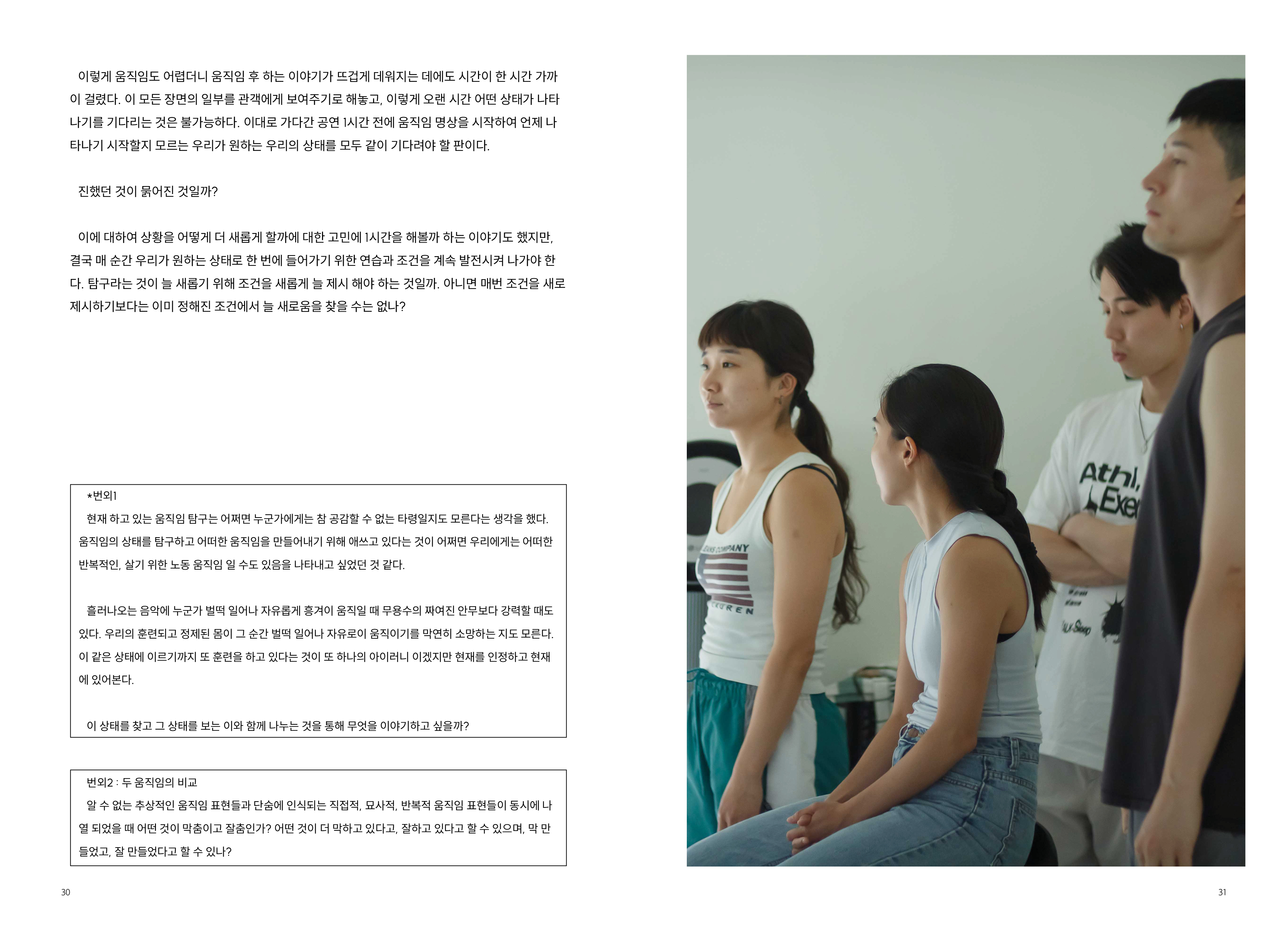 이렇게 움직임도 어렵더니 움직임 후 하는 이야기가 뜨겁게 데워지는 데에도 시간이 한 시간 가까이 걸렸다. 이 모든 장면의 일부를 관객에게 보여주기로 해놓고, 이렇게 오랜 시간 어떤 상태가 나타나기를 기다리는 것은 불가능하다. 이대로 가다간 공연 1시간 전에 움직임 명상을 시작하여 언제 나타나기 시작할지 모르는 우리가 원하는 우리의 상태를 모두 같이 기다려야 할 판이다.

진했던 것이 묽어진 것일까?

이에 대하여 상황을 어떻게 더 새롭게 할까에 대한 고민에 1시간을 해볼까 하는 이야기도 했지만, 결국 매 순간 우리가 원하는 상태로 한 번에 들어가기 위한 연습과 조건을 계속 발전시켜 나가야 한다. 탐구라는 것이 늘 새롭기 위해 조건을 새롭게 늘 제시 해야 하는 것일까. 아니면 매번 조건을 새로 제시하기보다는 이미 정해진 조건에서 늘 새로움을 찾을 수는 없나?

*번외1

현재 하고 있는 움직임 탐구는 어쩌면 누군가에게는 참 공감할 수 없는 타령일지도 모른다는 생각을 했다. 움직임의 상태를 탐구하고 어떠한 움직임을 만들어내기 위해 애쓰고 있다는 것이 어쩌면 우리에게는 어떠한 반복적인, 살기 위한 노동 움직임 일 수도 있음을 나타내고 싶었던 것 같다.

흘러나오는 음악에 누군가 벌떡 일어나 자유롭게 흥겨이 움직일 때 무용수의 짜여진 안무보다 강력할 때도 있다. 우리의 훈련되고 정제된 몸이 그 순간 벌떡 일어나 자유로이 움직이기를 막연히 소망하는 지도 모른다. 이 같은 상태에 이르기까지 또 훈련을 하고 있다는 것이 또 하나의 아이러니 이겠지만 현재를 인정하고 현재에 있어본다.

이 상태를 찾고 그 상태를 보는 이와 함께 나누는 것을 통해 무엇을 이야기하고 싶을까?

번외2 : 두 움직임의 비교

알 수 없는 추상적인 움직임 표현들과 단숨에 인식되는 직접적, 묘사적, 반복적 움직임 표현들이 동시에 나열 되었을 때 어떤 것이 막춤이고 잘춤인가? 어떤 것이 더 막하고 있다고, 잘하고 있다고 할 수 있으며, 막 만들었고, 잘 만들었다고 할 수 있나?

30

31